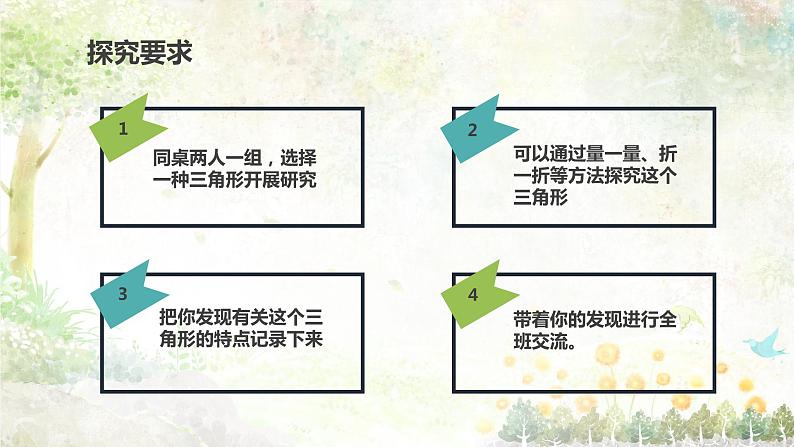 探究要求

1

同桌两人一组，选择一种三角形开展研究

2

可以通过量一量、折一折等方法探究这个三角形

3

把你发现有关这个三角形的特点记录下来

4

带着你的发现进行全班交流。